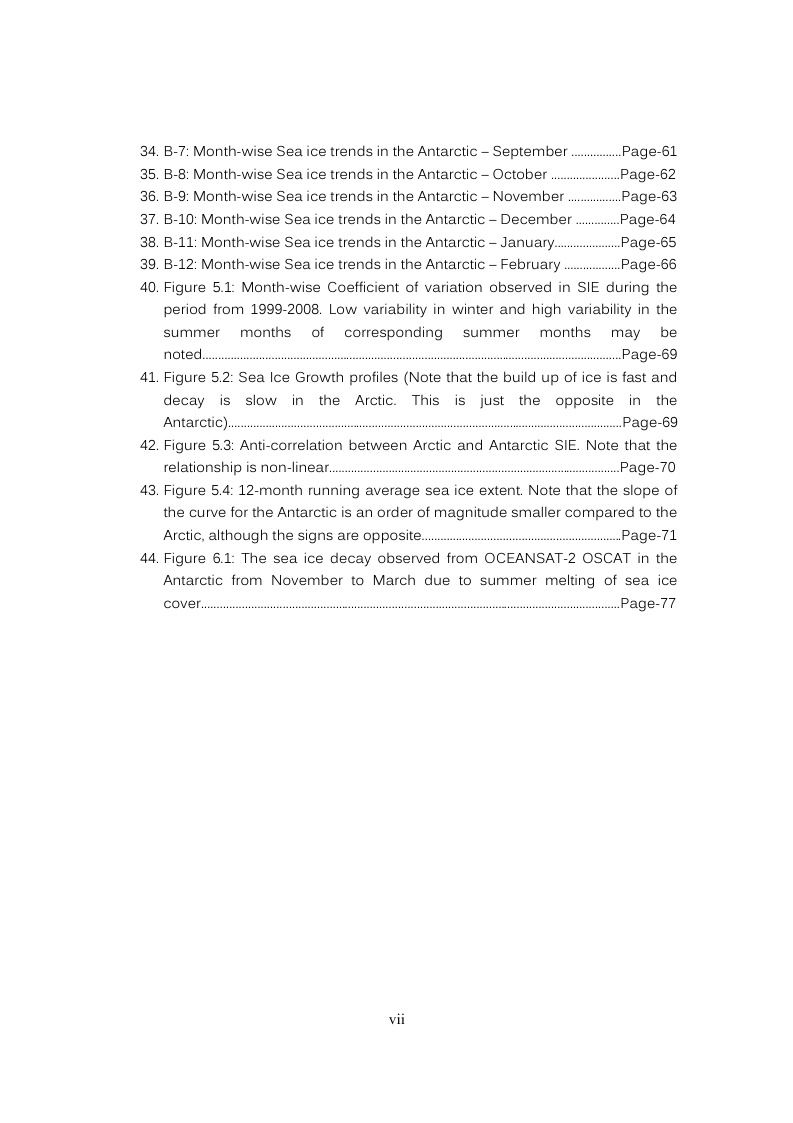 34. B-7: Month-wise Sea ice trends in the Antarctic – September Page-61
35. B-8: Month-wise Sea ice trends in the Antarctic – October Page-62
36. B-9: Month-wise Sea ice trends in the Antarctic – November Page-63
37. B-10: Month-wise Sea ice trends in the Antarctic – December Page-64
38. B-11: Month-wise Sea ice trends in the Antarctic – January Page-65
39. B-12: Month-wise Sea ice trends in the Antarctic – February Page-66
40. Figure 5.1: Month-wise Coefficient of variation observed in SIE during the period from 1999-2008. Low variability in winter and high variability in the summer months of corresponding summer months may be noted Page-69
41. Figure 5.2: Sea Ice Growth profiles (Note that the build up of ice is fast and decay is slow in the Arctic. This is just the opposite in the Antarctic) Page-69
42. Figure 5.3: Anti-correlation between Arctic and Antarctic SIE. Note that the relationship is non-linear Page-70
43. Figure 5.4: 12-month running average sea ice extent. Note that the slope of the curve for the Antarctic is an order of magnitude smaller compared to the Arctic, although the signs are opposite Page-71
44. Figure 6.1: The sea ice decay observed from OCEANSAT-2 OSCAT in the Antarctic from November to March due to summer melting of sea ice cover Page-77

vii